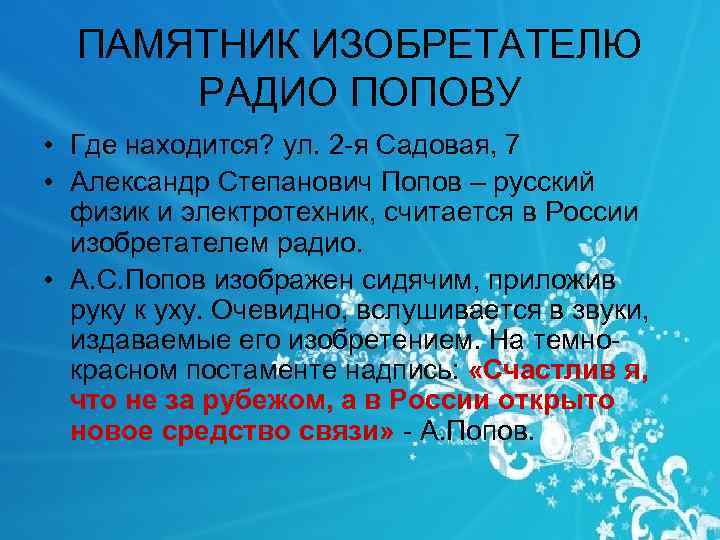 ПАМЯТНИК ИЗОБРЕТАТЕЛЮ РАДИО ПОПОВУ

• Где находится? ул. 2-я Садовая, 7
• Александр Степанович Попов – русский физик и электротехник, считается в России изобретателем радио.
• А.С.Попов изображен сидячим, приложив руку к уху. Очевидно, вслушивается в звуки, издаваемые его изобретением. На темно-красном постаменте надпись: «Счастлив я, что не за рубежом, а в России открыто новое средство связи» - А.Попов.